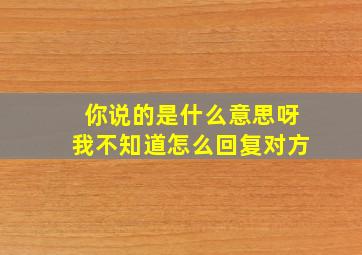 你说的是什么意思呀
我不知道怎么回复对方